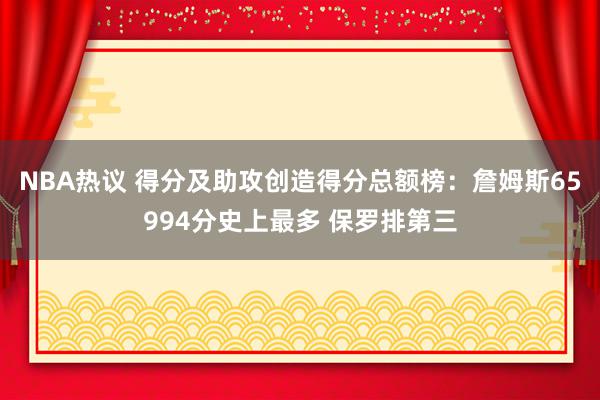 NBA热议 得分及助攻创造得分总额榜：詹姆斯65994分史上最多 保罗排第三